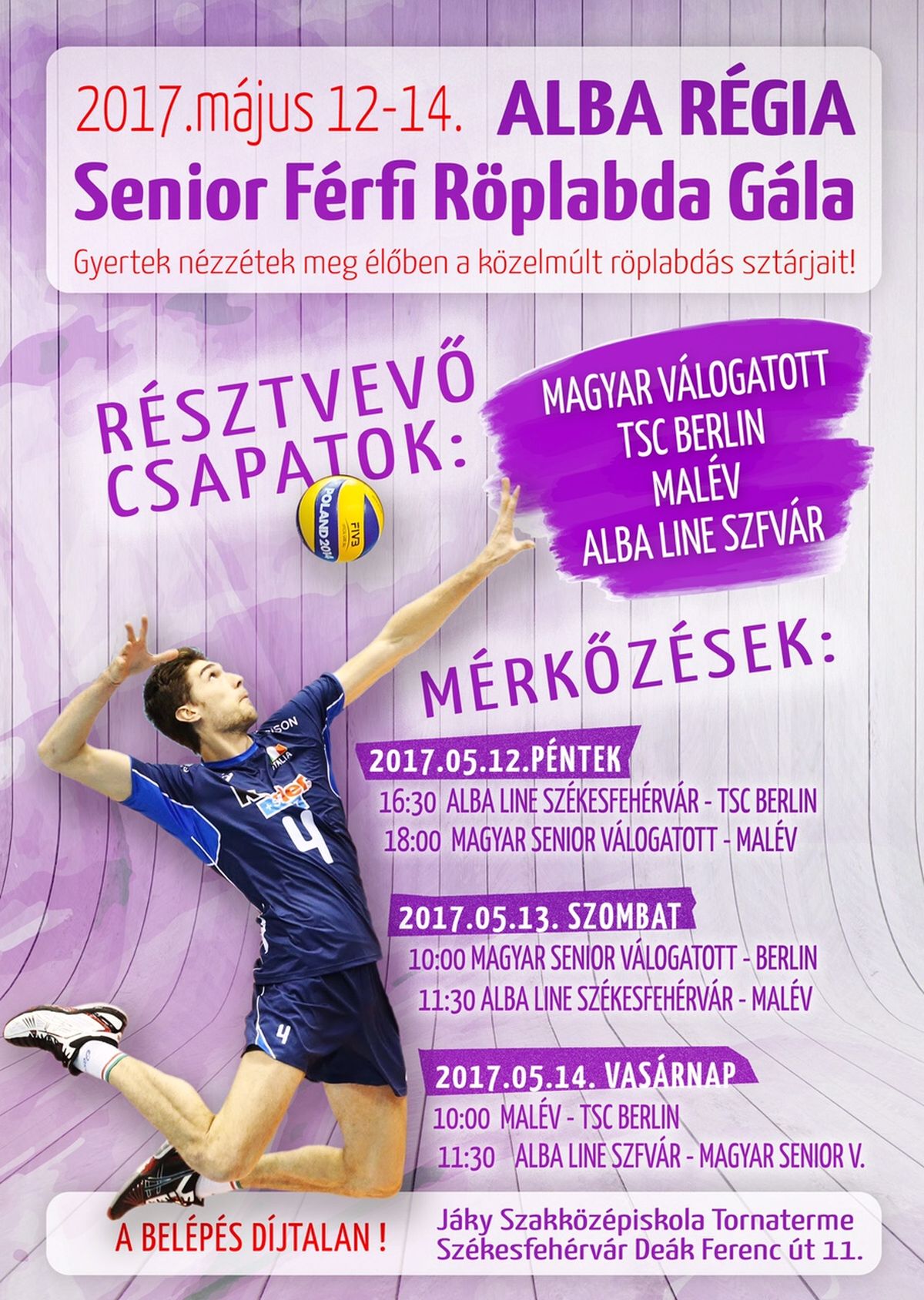 2017.május 12-14. ALBA RÉGIA
Senior Férfi Röplabda Gála

Gyertek nézzétek meg élőben a közelmúlt röplabdás sztárjait!

RÉSZTVEVŐ CSAPATOK:

MAGYAR VÁLOGATOTT
TSC BERLIN
MALÉV
ALBA LINE SZFVÁR

MÉRKŐZÉSEK:

2017.05.12.PÉNTEK
16:30 ALBA LINE SZÉKESFEHÉRVÁR - TSC BERLIN
18:00 MAGYAR SENIOR VÁLOGATOTT - MALÉV

2017.05.13. SZOMBAT
10:00 MAGYAR SENIOR VÁLOGATOTT - BERLIN
11:30 ALBA LINE SZÉKESFEHÉRVÁR - MALÉV

2017.05.14. VASÁRNAP
10:00 MALÉV - TSC BERLIN
11:30 ALBA LINE SZFVÁR - MAGYAR SENIOR V.

A BELÉPÉS DÍJTALAN !

Jáky Szakközépiskola Tornaterme
Székesfehérvár Deák Ferenc út 11.